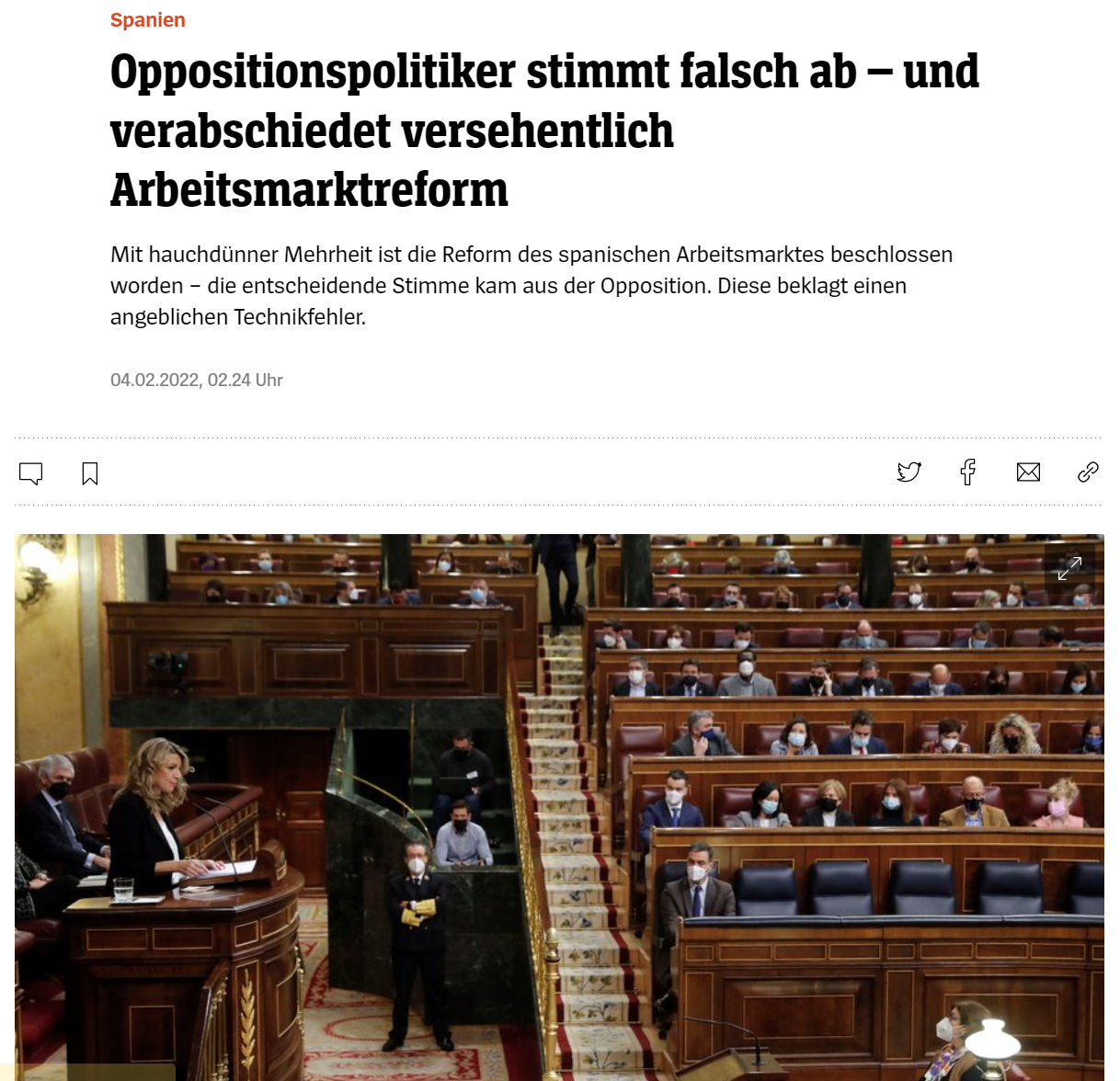 Spanien

Oppositionspolitiker stimmt falsch ab – und verabschiedet versehentlich Arbeitsmarktreform

Mit hauchdünner Mehrheit ist die Reform des spanischen Arbeitsmarktes beschlossen worden – die entscheidende Stimme kam aus der Opposition. Diese beklagt einen angeblichen Technikfehler.

04.02.2022, 02.24 Uhr